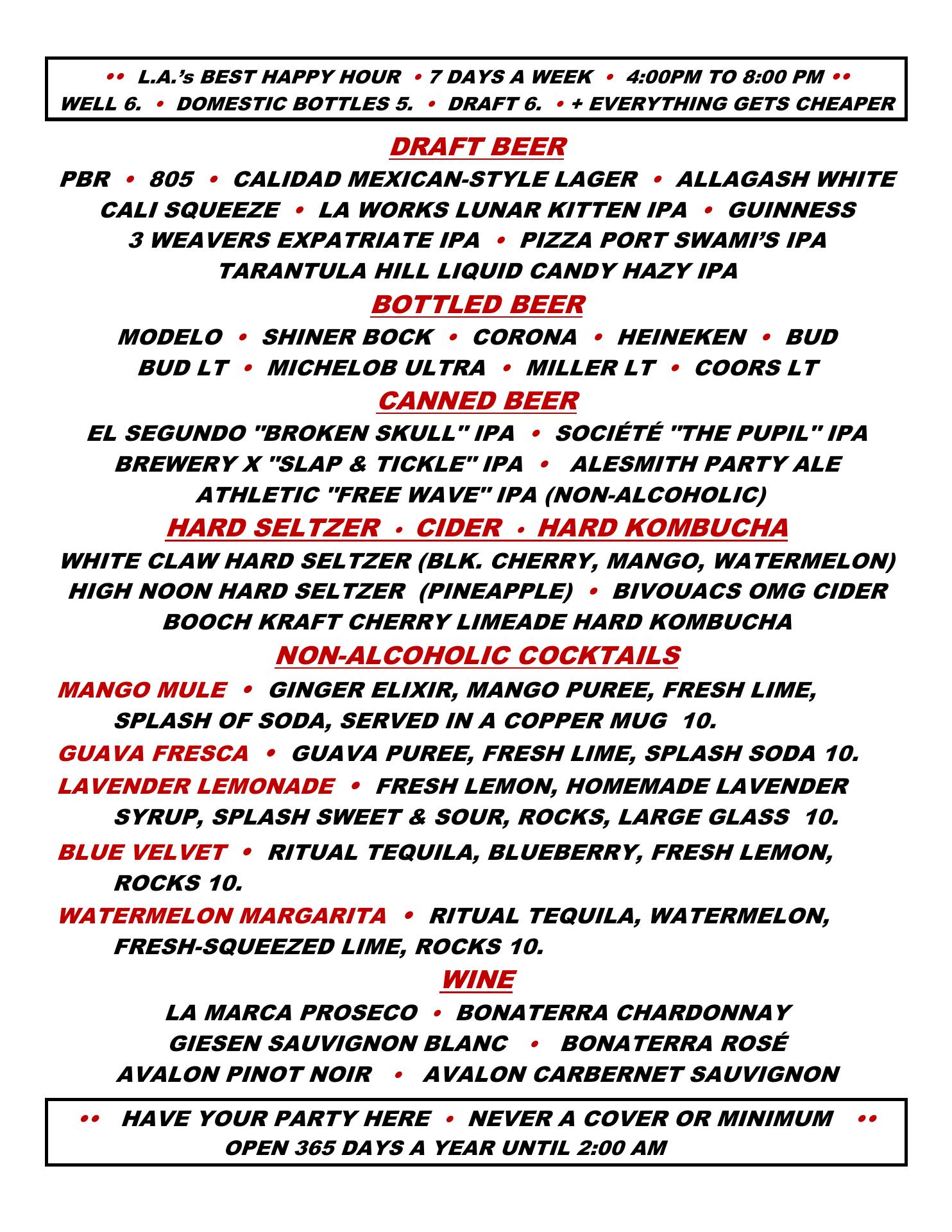 •• L.A.'s BEST HAPPY HOUR • 7 DAYS A WEEK • 4:00PM TO 8:00 PM ••
WELL 6. • DOMESTIC BOTTLES 5. • DRAFT 6. • + EVERYTHING GETS CHEAPER

DRAFT BEER

PBR • 805 • CALIDAD MEXICAN-STYLE LAGER • ALLAGASH WHITE
CALI SQUEEZE • LA WORKS LUNAR KITTEN IPA • GUINNESS
3 WEAVERS EXPATRIATE IPA • PIZZA PORT SWAMI'S IPA
TARANTULA HILL LIQUID CANDY HAZY IPA

BOTTLED BEER

MODELO • SHINER BOCK • CORONA • HEINEKEN • BUD
BUD LT • MICHELOB ULTRA • MILLER LT • COORS LT

CANNED BEER

EL SEGUNDO "BROKEN SKULL" IPA • SOCIÉTÉ "THE PUPIL" IPA
BREWERY X "SLAP & TICKLE" IPA • ALESMITH PARTY ALE
ATHLETIC "FREE WAVE" IPA (NON-ALCOHOLIC)

HARD SELTZER • CIDER • HARD KOMBUCHA

WHITE CLAW HARD SELTZER (BLK. CHERRY, MANGO, WATERMELON)
HIGH NOON HARD SELTZER (PINEAPPLE) • BIVOUACS OMG CIDER
BOOCH KRAFT CHERRY LIMEADE HARD KOMBUCHA

NON-ALCOHOLIC COCKTAILS

MANGO MULE • GINGER ELIXIR, MANGO PUREE, FRESH LIME, SPLASH OF SODA, SERVED IN A COPPER MUG 10.

GUAVA FRESCA • GUAVA PUREE, FRESH LIME, SPLASH SODA 10.

LAVENDER LEMONADE • FRESH LEMON, HOMEMADE LAVENDER SYRUP, SPLASH SWEET & SOUR, ROCKS, LARGE GLASS 10.

BLUE VELVET • RITUAL TEQUILA, BLUEBERRY, FRESH LEMON, ROCKS 10.

WATERMELON MARGARITA • RITUAL TEQUILA, WATERMELON, FRESH-SQUEEZED LIME, ROCKS 10.

WINE

LA MARCA PROSECO • BONATERRA CHARDONNAY
GIESEN SAUVIGNON BLANC • BONATERRA ROSÉ
AVALON PINOT NOIR • AVALON CARBERNET SAUVIGNON

•• HAVE YOUR PARTY HERE • NEVER A COVER OR MINIMUM ••
OPEN 365 DAYS A YEAR UNTIL 2:00 AM